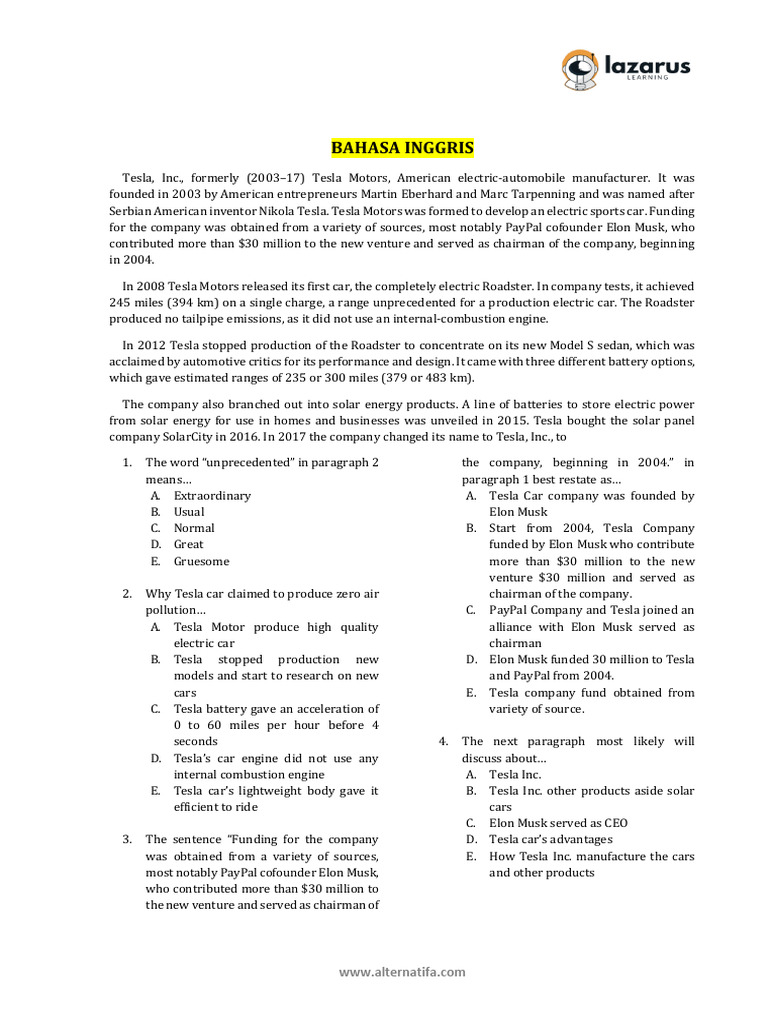 lazarus
LEARNING

BAHASA INGGRIS

Tesla, Inc., formerly (2003–17) Tesla Motors, American electric-automobile manufacturer. It was founded in 2003 by American entrepreneurs Martin Eberhard and Marc Tarpenning and was named after Serbian American inventor Nikola Tesla. Tesla Motors was formed to develop an electric sports car. Funding for the company was obtained from a variety of sources, most notably PayPal cofounder Elon Musk, who contributed more than $30 million to the new venture and served as chairman of the company, beginning in 2004.

In 2008 Tesla Motors released its first car, the completely electric Roadster. In company tests, it achieved 245 miles (394 km) on a single charge, a range unprecedented for a production electric car. The Roadster produced no tailpipe emissions, as it did not use an internal-combustion engine.

In 2012 Tesla stopped production of the Roadster to concentrate on its new Model S sedan, which was acclaimed by automotive critics for its performance and design. It came with three different battery options, which gave estimated ranges of 235 or 300 miles (379 or 483 km).

The company also branched out into solar energy products. A line of batteries to store electric power from solar energy for use in homes and businesses was unveiled in 2015. Tesla bought the solar panel company SolarCity in 2016. In 2017 the company changed its name to Tesla, Inc., to

1. The word "unprecedented" in paragraph 2 means…
A. Extraordinary
B. Usual
C. Normal
D. Great
E. Gruesome

2. Why Tesla car claimed to produce zero air pollution…
A. Tesla Motor produce high quality electric car
B. Tesla stopped production new models and start to research on new cars
C. Tesla battery gave an acceleration of 0 to 60 miles per hour before 4 seconds
D. Tesla's car engine did not use any internal combustion engine
E. Tesla car's lightweight body gave it efficient to ride

3. The sentence "Funding for the company was obtained from a variety of sources, most notably PayPal cofounder Elon Musk, who contributed more than $30 million to the new venture and served as chairman of the company, beginning in 2004." in paragraph 1 best restate as…
A. Tesla Car company was founded by Elon Musk
B. Start from 2004, Tesla Company funded by Elon Musk who contribute more than $30 million to the new venture $30 million and served as chairman of the company.
C. PayPal Company and Tesla joined an alliance with Elon Musk served as chairman
D. Elon Musk funded 30 million to Tesla and PayPal from 2004.
E. Tesla company fund obtained from variety of source.

4. The next paragraph most likely will discuss about…
A. Tesla Inc.
B. Tesla Inc. other products aside solar cars
C. Elon Musk served as CEO
D. Tesla car's advantages
E. How Tesla Inc. manufacture the cars and other products

www.alternatifa.com